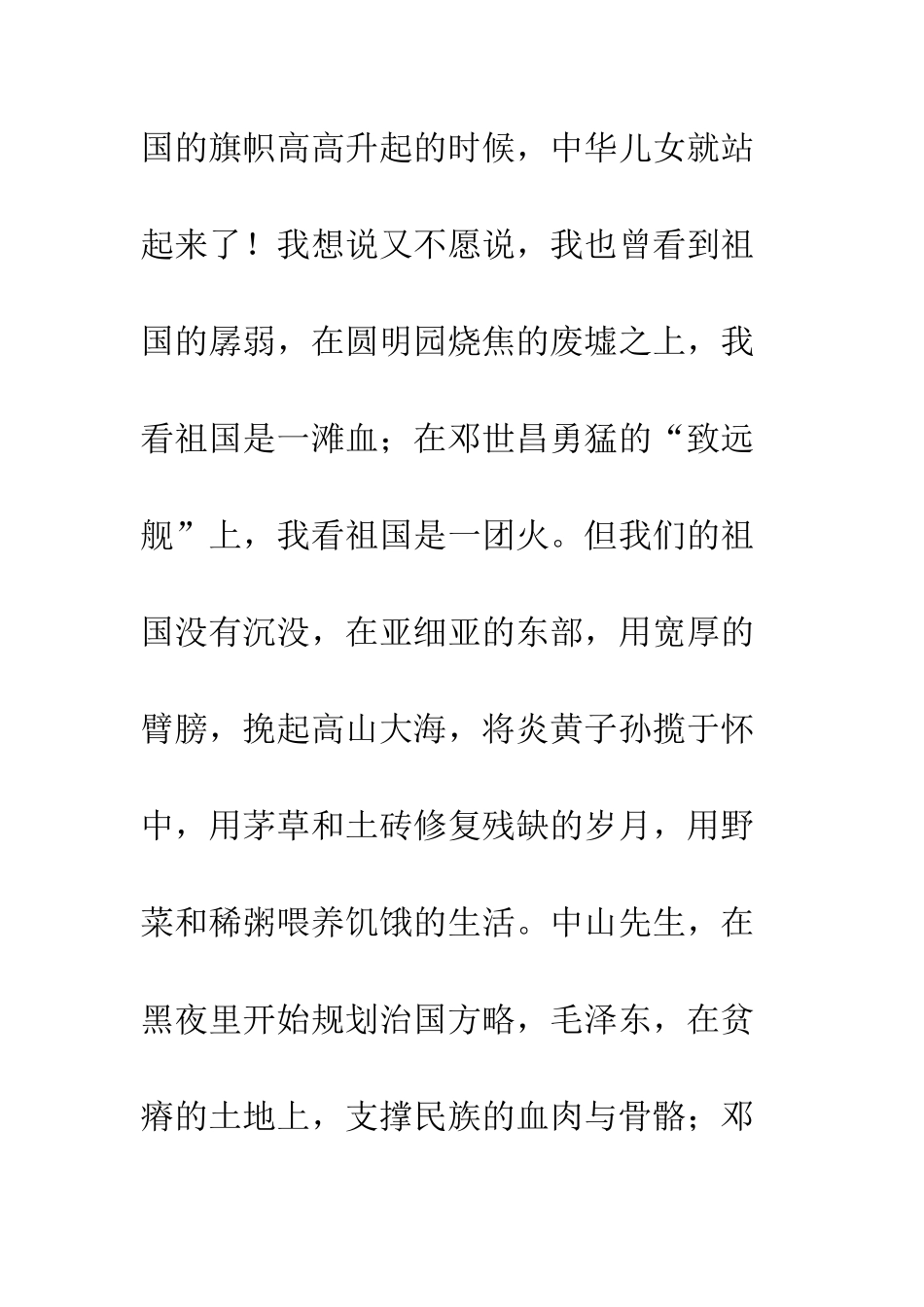 国的旗帜高高升起的时候，中华儿女就站起来了！我想说又不愿说，我也曾看到祖国的孱弱，在圆明园烧焦的废墟之上，我看祖国是一滩血；在邓世昌勇猛的“致远舰”上，我看祖国是一团火。但我们的祖国没有沉没，在亚细亚的东部，用宽厚的臂膀，挽起高山大海，将炎黄子孙揽于怀中，用茅草和土砖修复残缺的岁月，用野菜和稀粥喂养饥饿的生活。中山先生，在黑夜里开始规划治国方略，毛泽东，在贫瘠的土地上，支撑民族的血肉与骨骼；邓